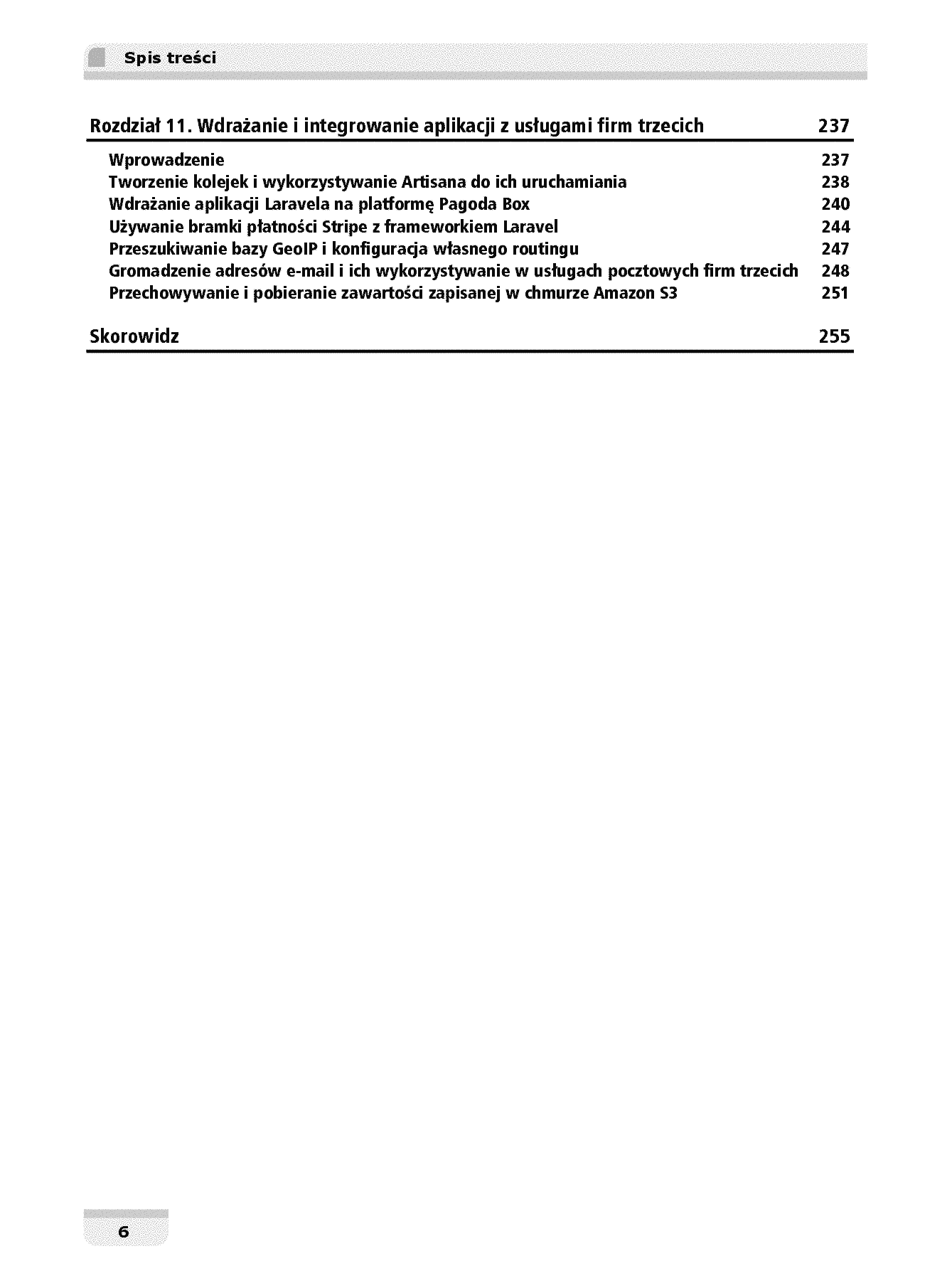 Spis treści

Rozdział 11. Wdrażanie i integrowanie aplikacji z usługami firm trzecich 237

Wprowadzenie 237
Tworzenie kolejek i wykorzystywanie Artisana do ich uruchamiania 238
Wdrażanie aplikacji Laravela na platformę Pagoda Box 240
Używanie bramki płatności Stripe z frameworkiem Laravel 244
Przeszukiwanie bazy GeoIP i konfiguracja własnego routingu 247
Gromadzenie adresów e-mail i ich wykorzystywanie w usługach pocztowych firm trzecich 248
Przechowywanie i pobieranie zawartości zapisanej w chmurze Amazon S3 251

Skorowidz 255

6